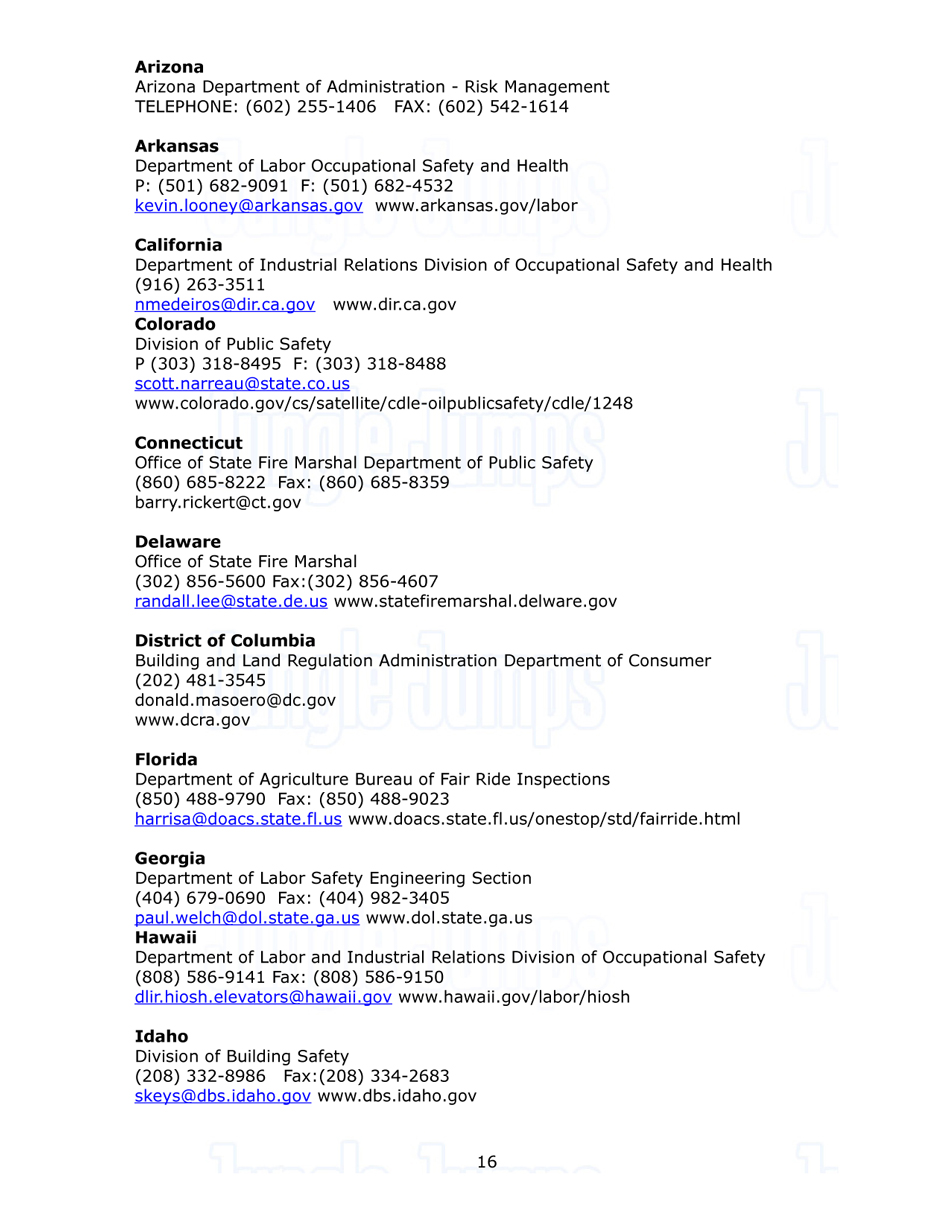 **Arizona**
Arizona Department of Administration - Risk Management
TELEPHONE: (602) 255-1406 FAX: (602) 542-1614

**Arkansas**
Department of Labor Occupational Safety and Health
P: (501) 682-9091 F: (501) 682-4532
kevin.looney@arkansas.gov www.arkansas.gov/labor

**California**
Department of Industrial Relations Division of Occupational Safety and Health
(916) 263-3511
nmedeiros@dir.ca.gov www.dir.ca.gov

**Colorado**
Division of Public Safety
P (303) 318-8495 F: (303) 318-8488
scott.narreau@state.co.us
www.colorado.gov/cs/satellite/cdle-oilpublicsafety/cdle/1248

**Connecticut**
Office of State Fire Marshal Department of Public Safety
(860) 685-8222 Fax: (860) 685-8359
barry.rickert@ct.gov

**Delaware**
Office of State Fire Marshal
(302) 856-5600 Fax:(302) 856-4607
randall.lee@state.de.us www.statefiremarshal.delware.gov

**District of Columbia**
Building and Land Regulation Administration Department of Consumer
(202) 481-3545
donald.masoero@dc.gov
www.dcra.gov

**Florida**
Department of Agriculture Bureau of Fair Ride Inspections
(850) 488-9790 Fax: (850) 488-9023
harrisa@doacs.state.fl.us www.doacs.state.fl.us/onestop/std/fairride.html

**Georgia**
Department of Labor Safety Engineering Section
(404) 679-0690 Fax: (404) 982-3405
paul.welch@dol.state.ga.us www.dol.state.ga.us

**Hawaii**
Department of Labor and Industrial Relations Division of Occupational Safety
(808) 586-9141 Fax: (808) 586-9150
dlir.hiosh.elevators@hawaii.gov www.hawaii.gov/labor/hiosh

**Idaho**
Division of Building Safety
(208) 332-8986 Fax:(208) 334-2683
skeys@dbs.idaho.gov www.dbs.idaho.gov

16